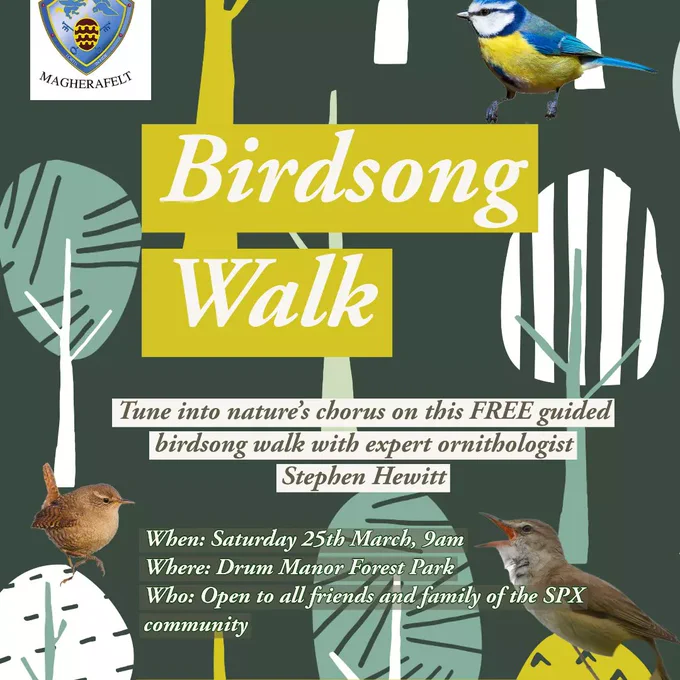 MAGHERAFELT

Birdsong Walk

Tune into nature's chorus on this FREE guided birdsong walk with expert ornithologist Stephen Hewitt

When: Saturday 25th March, 9am
Where: Drum Manor Forest Park
Who: Open to all friends and family of the SPX community